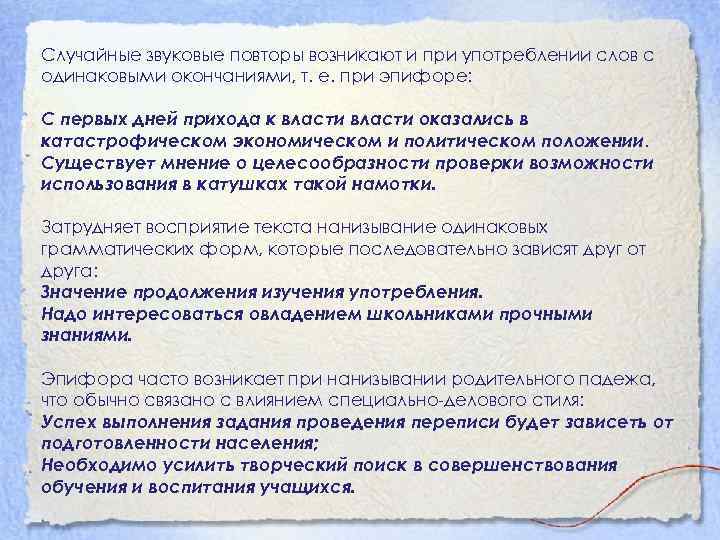 Случайные звуковые повторы возникают и при употреблении слов с одинаковыми окончаниями, т. е. при эпифоре:

С первых дней прихода к власти власти оказались в катастрофическом экономическом и политическом положении. Существует мнение о целесообразности проверки возможности использования в катушках такой намотки.

Затрудняет восприятие текста нанизывание одинаковых грамматических форм, которые последовательно зависят друг от друга:
Значение продолжения изучения употребления.
Надо интересоваться овладением школьниками прочными знаниями.

Эпифора часто возникает при нанизывании родительного падежа, что обычно связано с влиянием специально-делового стиля:
Успех выполнения задания проведения переписи будет зависеть от подготовленности населения;
Необходимо усилить творческий поиск в совершенствования обучения и воспитания учащихся.